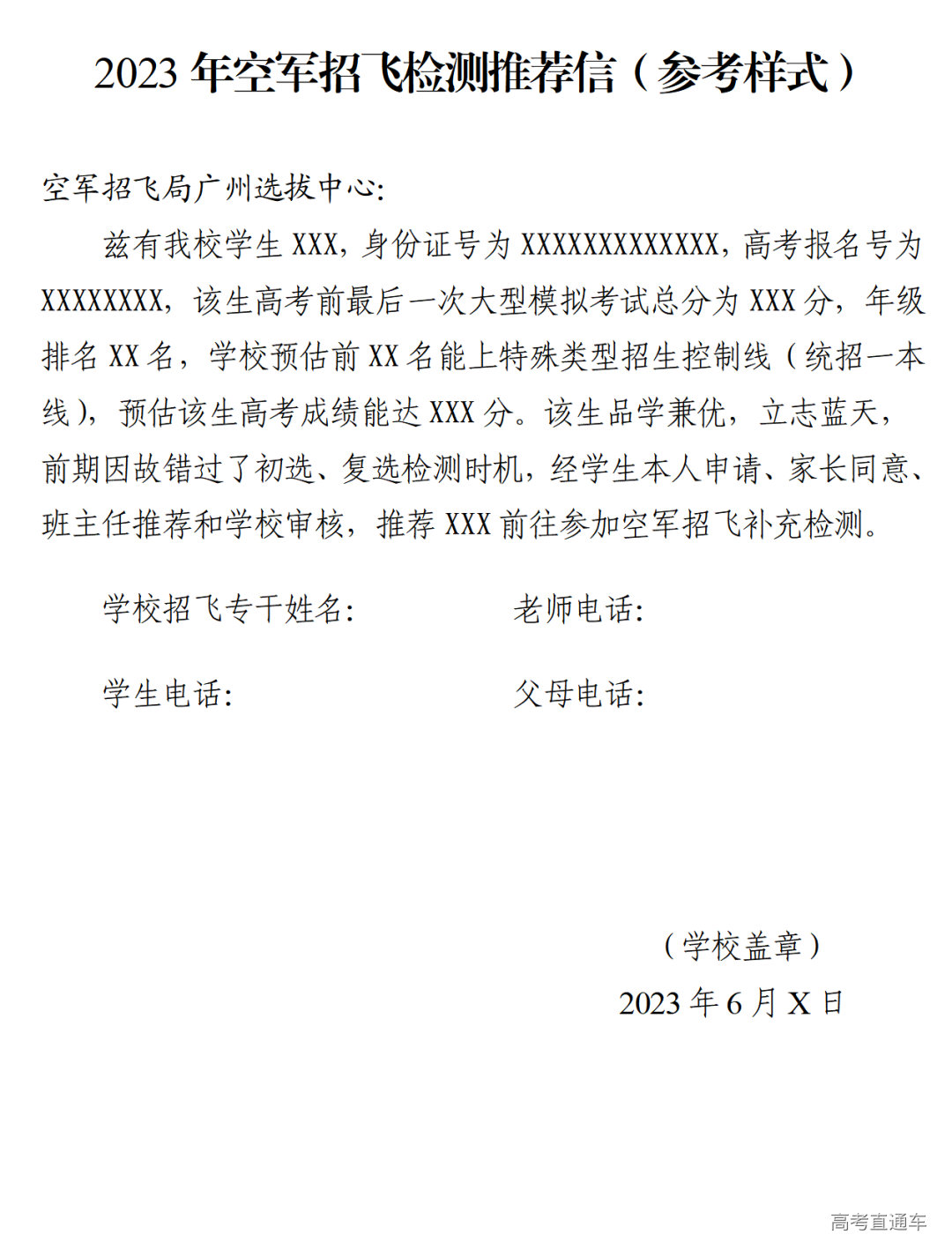 2023 年空军招飞检测推荐信（参考样式）

空军招飞局广州选拔中心:

兹有我校学生 XXX，身份证号为 XXXXXXXXXXXXX，高考报名号为 XXXXXXXX，该生高考前最后一次大型模拟考试总分为 XXX 分，年级排名 XX 名，学校预估前 XX 名能上特殊类型招生控制线（统招一本线），预估该生高考成绩能达 XXX 分。该生品学兼优，立志蓝天，前期因故错过了初选、复选检测时机，经学生本人申请、家长同意、班主任推荐和学校审核，推荐 XXX 前往参加空军招飞补充检测。

学校招飞专干姓名:　　　　老师电话:

学生电话:　　　　父母电话:

（学校盖章）

2023 年 6 月 X 日

高考直通车